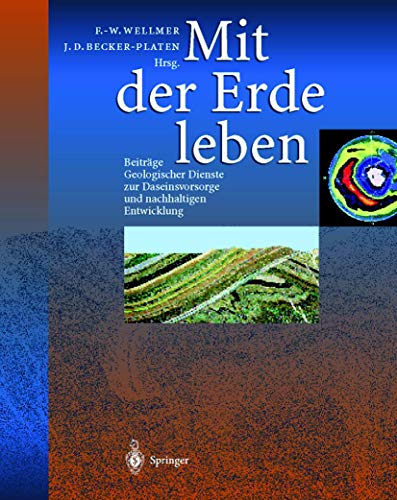 F.-W. WELLMER
J. D. BECKER-PLATEN
Hrsg.

Mit der Erde leben

Beiträge Geologischer Dienste zur Daseinsvorsorge und nachhaltigen Entwicklung

Springer